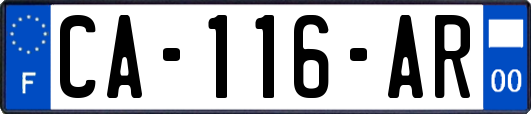 F
CA-116-AR
00